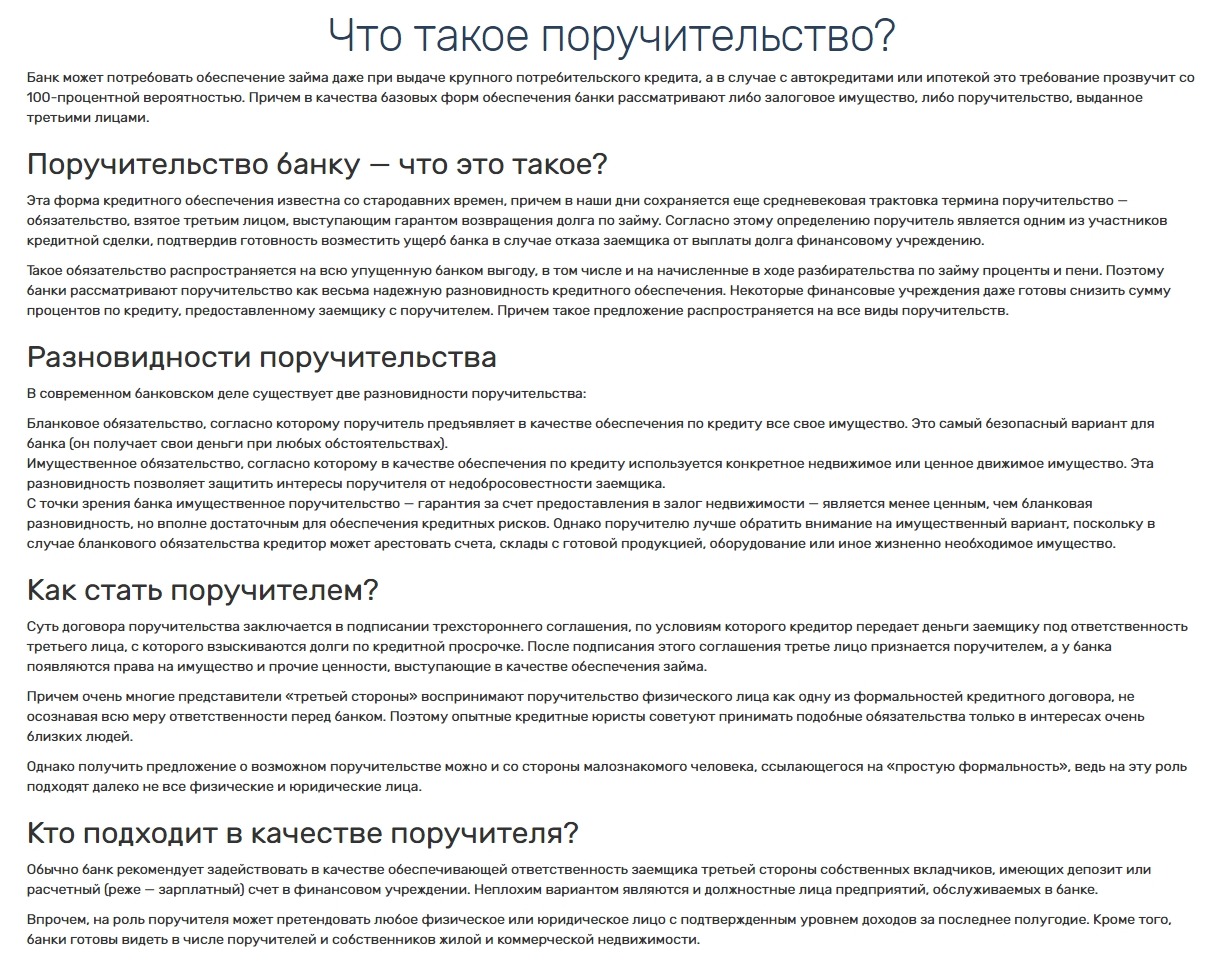 Что такое поручительство?

Банк может потребовать обеспечение займа даже при выдаче крупного потребительского кредита, а в случае с автокредитами или ипотекой это требование прозвучит со 100-процентной вероятностью. Причем в качества базовых форм обеспечения банки рассматривают либо залоговое имущество, либо поручительство, выданное третьими лицами.

Поручительство банку — что это такое?

Эта форма кредитного обеспечения известна со стародавних времен, причем в наши дни сохраняется еще средневековая трактовка термина поручительство — обязательство, взятое третьим лицом, выступающим гарантом возвращения долга по займу. Согласно этому определению поручитель является одним из участников кредитной сделки, подтвердив готовность возместить ущерб банка в случае отказа заемщика от выплаты долга финансовому учреждению.

Такое обязательство распространяется на всю упущенную банком выгоду, в том числе и на начисленные в ходе разбирательства по займу проценты и пени. Поэтому банки рассматривают поручительство как весьма надежную разновидность кредитного обеспечения. Некоторые финансовые учреждения даже готовы снизить сумму процентов по кредиту, предоставленному заемщику с поручителем. Причем такое предложение распространяется на все виды поручительств.

Разновидности поручительства

В современном банковском деле существует две разновидности поручительства:

Бланковое обязательство, согласно которому поручитель предъявляет в качестве обеспечения по кредиту все свое имущество. Это самый безопасный вариант для банка (он получает свои деньги при любых обстоятельствах).
Имущественное обязательство, согласно которому в качестве обеспечения по кредиту используется конкретное недвижимое или ценное движимое имущество. Эта разновидность позволяет защитить интересы поручителя от недобросовестности заемщика.
С точки зрения банка имущественное поручительство — гарантия за счет предоставления в залог недвижимости — является менее ценным, чем бланковая разновидность, но вполне достаточным для обеспечения кредитных рисков. Однако поручителю лучше обратить внимание на имущественный вариант, поскольку в случае бланкового обязательства кредитор может арестовать счета, склады с готовой продукцией, оборудование или иное жизненно необходимое имущество.

Как стать поручителем?

Суть договора поручительства заключается в подписании трехстороннего соглашения, по условиям которого кредитор передает деньги заемщику под ответственность третьего лица, с которого взыскиваются долги по кредитной просрочке. После подписания этого соглашения третье лицо признается поручителем, а у банка появляются права на имущество и прочие ценности, выступающие в качестве обеспечения займа.

Причем очень многие представители «третьей стороны» воспринимают поручительство физического лица как одну из формальностей кредитного договора, не осознавая всю меру ответственности перед банком. Поэтому опытные кредитные юристы советуют принимать подобные обязательства только в интересах очень близких людей.

Однако получить предложение о возможном поручительстве можно и со стороны малознакомого человека, ссылающегося на «простую формальность», ведь на эту роль подходят далеко не все физические и юридические лица.

Кто подходит в качестве поручителя?

Обычно банк рекомендует задействовать в качестве обеспечивающей ответственность заемщика третьей стороны собственных вкладчиков, имеющих депозит или расчетный (реже — зарплатный) счет в финансовом учреждении. Неплохим вариантом являются и должностные лица предприятий, обслуживаемых в банке.

Впрочем, на роль поручителя может претендовать любое физическое или юридическое лицо с подтвержденным уровнем доходов за последнее полугодие. Кроме того, банки готовы видеть в числе поручителей и собственников жилой и коммерческой недвижимости.